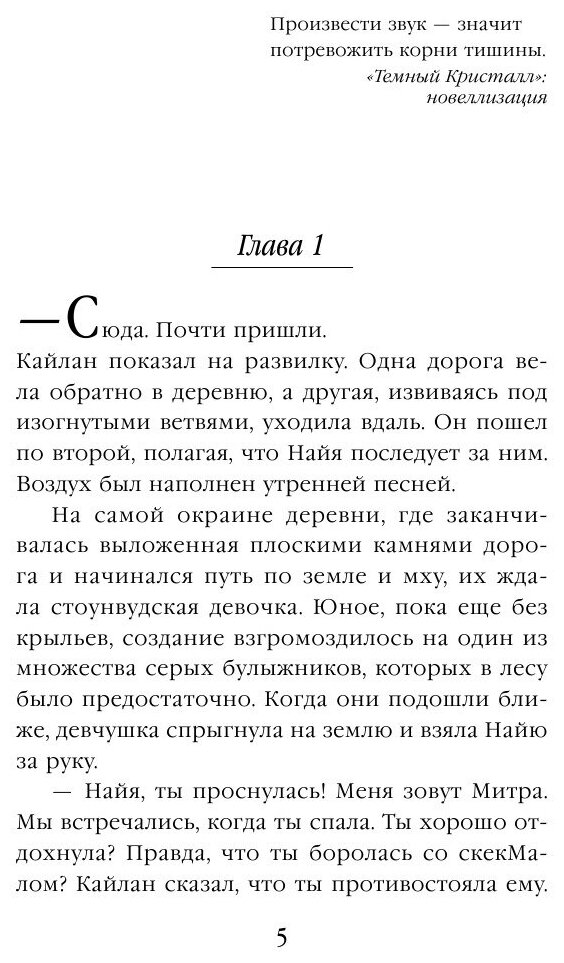 Произвести звук — значит потревожить корни тишины.
«Темный Кристалл»: новеллизация

Глава 1

— Сюда. Почти пришли.
Кайлан показал на развилку. Одна дорога вела обратно в деревню, а другая, извиваясь под изогнутыми ветвями, уходила вдаль. Он пошел по второй, полагая, что Найя последует за ним. Воздух был наполнен утренней песней.

На самой окраине деревни, где заканчивалась выложенная плоскими камнями дорога и начинался путь по земле и мху, их ждала стоунвудская девочка. Юное, пока еще без крыльев, создание взгромоздилось на один из множества серых булыжников, которых в лесу было предостаточно. Когда они подошли ближе, девчушка спрыгнула на землю и взяла Найю за руку.

— Найя, ты проснулась! Меня зовут Митра. Мы встречались, когда ты спала. Ты хорошо отдохнула? Правда, что ты боролась со скекМалом? Кайлан сказал, что ты противостояла ему.

5